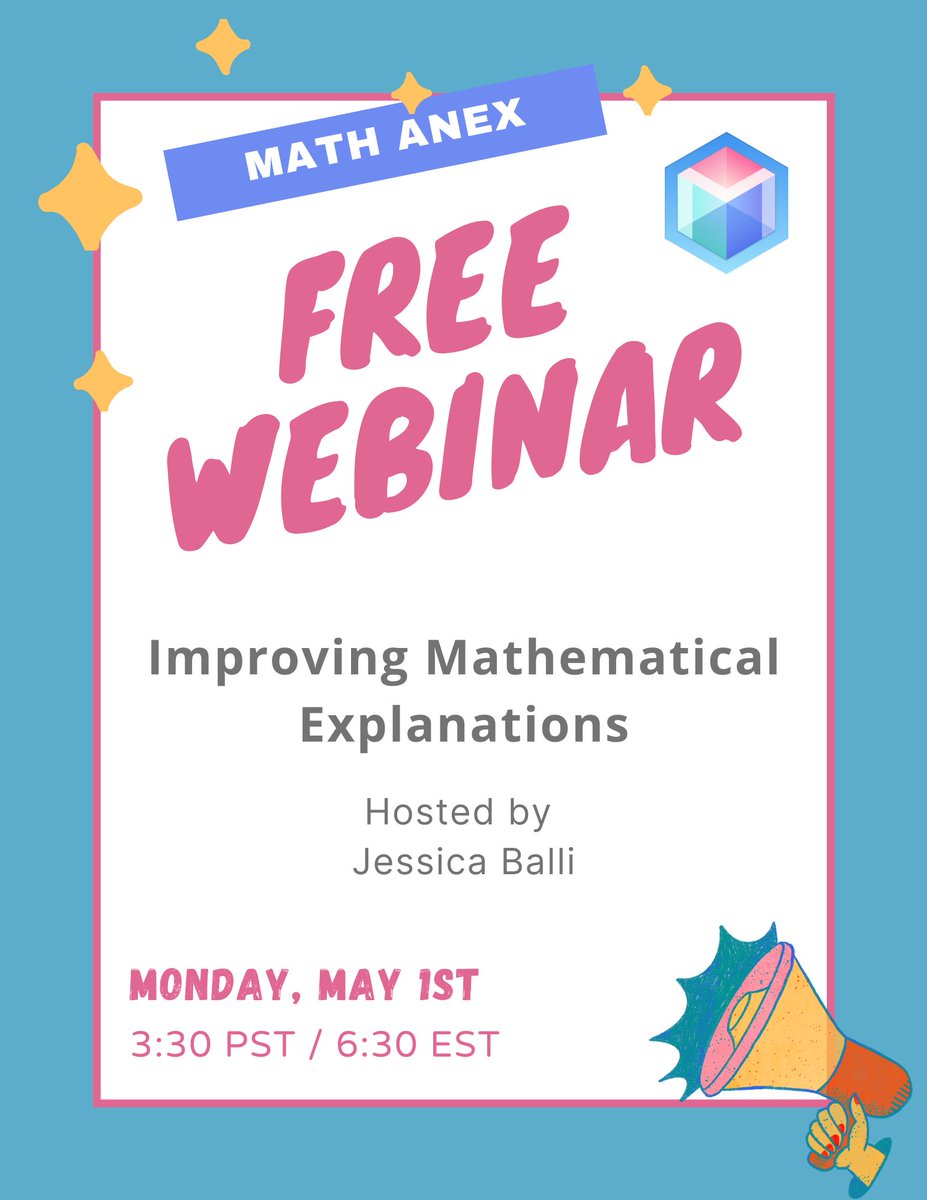 MATH ANEX

FREE WEBINAR

Improving Mathematical Explanations

Hosted by
Jessica Balli

MONDAY, MAY 1ST
3:30 PST / 6:30 EST